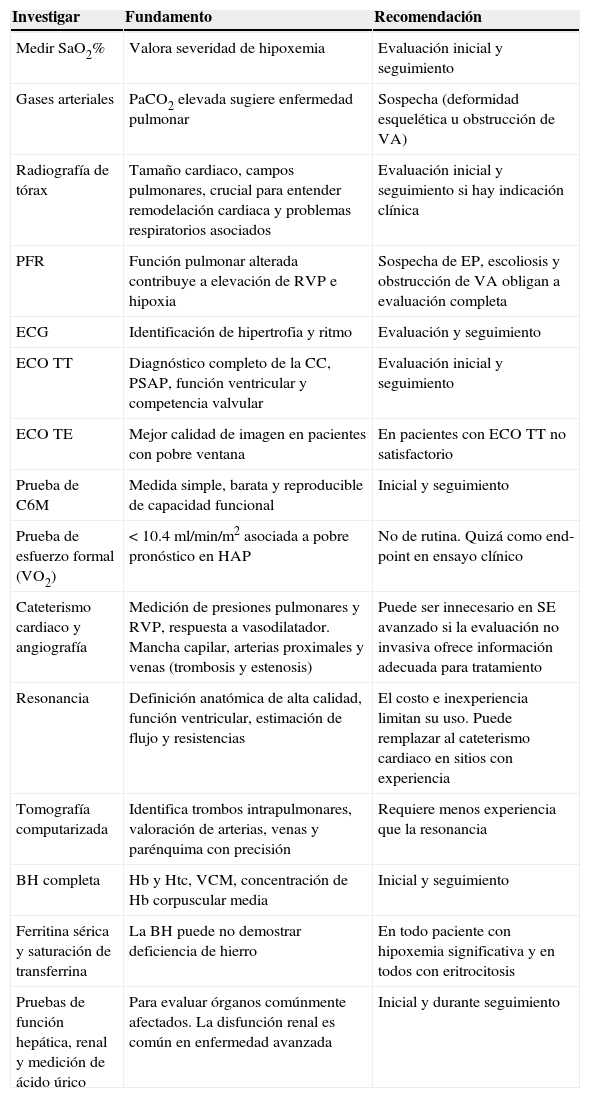 | Investigar | Fundamento | Recomendación |
|---|---|---|
| Medir $SaO_2$% | Valora severidad de hipoxemia | Evaluación inicial y seguimiento |
| Gases arteriales | $PaCO_2$ elevada sugiere enfermedad pulmonar | Sospecha (deformidad esquelética u obstrucción de VA) |
| Radiografía de tórax | Tamaño cardiaco, campos pulmonares, crucial para entender remodelación cardiaca y problemas respiratorios asociados | Evaluación inicial y seguimiento si hay indicación clínica |
| PFR | Función pulmonar alterada contribuye a elevación de RVP e hipoxia | Sospecha de EP, escoliosis y obstrucción de VA obligan a evaluación completa |
| ECG | Identificación de hipertrofia y ritmo | Evaluación y seguimiento |
| ECO TT | Diagnóstico completo de la CC, PSAP, función ventricular y competencia valvular | Evaluación inicial y seguimiento |
| ECO TE | Mejor calidad de imagen en pacientes con pobre ventana | En pacientes con ECO TT no satisfactorio |
| Prueba de C6M | Medida simple, barata y reproducible de capacidad funcional | Inicial y seguimiento |
| Prueba de esfuerzo formal ($VO_2$) | < 10.4 ml/min/$m^2$ asociada a pobre pronóstico en HAP | No de rutina. Quizá como end-point en ensayo clínico |
| Cateterismo cardiaco y angiografía | Medición de presiones pulmonares y RVP, respuesta a vasodilatador. Mancha capilar, arterias proximales y venas (trombosis y estenosis) | Puede ser innecesario en SE avanzado si la evaluación no invasiva ofrece información adecuada para tratamiento |
| Resonancia | Definición anatómica de alta calidad, función ventricular, estimación de flujo y resistencias | El costo e inexperiencia limitan su uso. Puede remplazar al cateterismo cardiaco en sitios con experiencia |
| Tomografía computarizada | Identifica trombos intrapulmonares, valoración de arterias, venas y parénquima con precisión | Requiere menos experiencia que la resonancia |
| BH completa | Hb y Htc, VCM, concentración de Hb corpuscular media | Inicial y seguimiento |
| Ferritina sérica y saturación de transferrina | La BH puede no demostrar deficiencia de hierro | En todo paciente con hipoxemia significativa y en todos con eritrocitosis |
| Pruebas de función hepática, renal y medición de ácido úrico | Para evaluar órganos comúnmente afectados. La disfunción renal es común en enfermedad avanzada | Inicial y durante seguimiento |